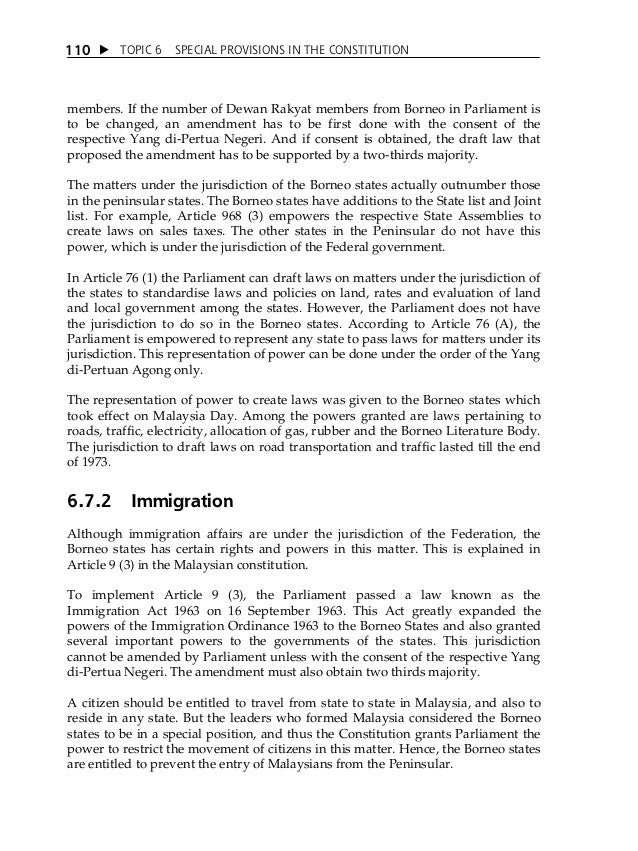 110 ▶ TOPIC 6 SPECIAL PROVISIONS IN THE CONSTITUTION

members. If the number of Dewan Rakyat members from Borneo in Parliament is to be changed, an amendment has to be first done with the consent of the respective Yang di-Pertua Negeri. And if consent is obtained, the draft law that proposed the amendment has to be supported by a two-thirds majority.

The matters under the jurisdiction of the Borneo states actually outnumber those in the peninsular states. The Borneo states have additions to the State list and Joint list. For example, Article 968 (3) empowers the respective State Assemblies to create laws on sales taxes. The other states in the Peninsular do not have this power, which is under the jurisdiction of the Federal government.

In Article 76 (1) the Parliament can draft laws on matters under the jurisdiction of the states to standardise laws and policies on land, rates and evaluation of land and local government among the states. However, the Parliament does not have the jurisdiction to do so in the Borneo states. According to Article 76 (A), the Parliament is empowered to represent any state to pass laws for matters under its jurisdiction. This representation of power can be done under the order of the Yang di-Pertuan Agong only.

The representation of power to create laws was given to the Borneo states which took effect on Malaysia Day. Among the powers granted are laws pertaining to roads, traffic, electricity, allocation of gas, rubber and the Borneo Literature Body. The jurisdiction to draft laws on road transportation and traffic lasted till the end of 1973.

6.7.2 Immigration

Although immigration affairs are under the jurisdiction of the Federation, the Borneo states has certain rights and powers in this matter. This is explained in Article 9 (3) in the Malaysian constitution.

To implement Article 9 (3), the Parliament passed a law known as the Immigration Act 1963 on 16 September 1963. This Act greatly expanded the powers of the Immigration Ordinance 1963 to the Borneo States and also granted several important powers to the governments of the states. This jurisdiction cannot be amended by Parliament unless with the consent of the respective Yang di-Pertua Negeri. The amendment must also obtain two thirds majority.

A citizen should be entitled to travel from state to state in Malaysia, and also to reside in any state. But the leaders who formed Malaysia considered the Borneo states to be in a special position, and thus the Constitution grants Parliament the power to restrict the movement of citizens in this matter. Hence, the Borneo states are entitled to prevent the entry of Malaysians from the Peninsular.